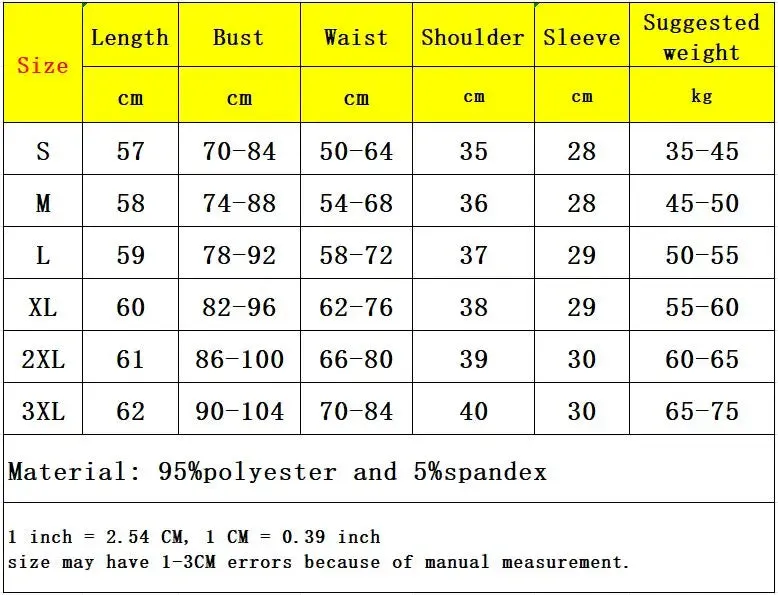 | Size | Length | Bust | Waist | Shoulder | Sleeve | Suggested weight |
|---|---|---|---|---|---|---|
| | cm | cm | cm | cm | cm | kg |
| S | 57 | 70-84 | 50-64 | 35 | 28 | 35-45 |
| M | 58 | 74-88 | 54-68 | 36 | 28 | 45-50 |
| L | 59 | 78-92 | 58-72 | 37 | 29 | 50-55 |
| XL | 60 | 82-96 | 62-76 | 38 | 29 | 55-60 |
| 2XL | 61 | 86-100 | 66-80 | 39 | 30 | 60-65 |
| 3XL | 62 | 90-104 | 70-84 | 40 | 30 | 65-75 |

Material: 95%polyester and 5%spandex

1 inch = 2.54 CM, 1 CM = 0.39 inch
size may have 1-3CM errors because of manual measurement.